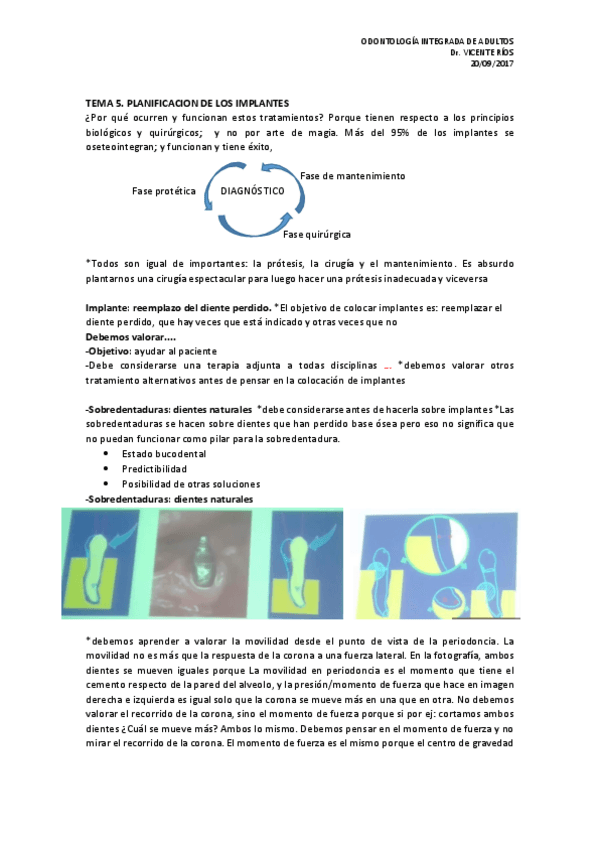 ODONTOLOGÍA INTEGRADA DE ADULTOS
Dr. VICENTE RÍOS
20/09/2017

TEMA 5. PLANIFICACION DE LOS IMPLANTES
¿Por qué ocurren y funcionan estos tratamientos? Porque tienen respecto a los principios biológicos y quirúrgicos; y no por arte de magia. Más del 95% de los implantes se oseteointegran; y funcionan y tiene éxito,

Fase de mantenimiento
Fase protética
DIAGNÓSTICO
Fase quirúrgica

*Todos son igual de importantes: la prótesis, la cirugía y el mantenimiento. Es absurdo plantarnos una cirugía espectacular para luego hacer una prótesis inadecuada y viceversa

Implante: reemplazo del diente perdido. *El objetivo de colocar implantes es: reemplazar el diente perdido, que hay veces que está indicado y otras veces que no
Debemos valorar….
-Objetivo: ayudar al paciente
-Debe considerarse una terapia adjunta a todas disciplinas … *debemos valorar otros tratamiento alternativos antes de pensar en la colocación de implantes

-Sobredentaduras: dientes naturales *debe considerarse antes de hacerla sobre implantes *Las sobredentaduras se hacen sobre dientes que han perdido base ósea pero eso no significa que no puedan funcionar como pilar para la sobredentadura.
• Estado bucodental
• Predictibilidad
• Posibilidad de otras soluciones
-Sobredentaduras: dientes naturales

*debemos aprender a valorar la movilidad desde el punto de vista de la periodoncia. La movilidad no es más que la respuesta de la corona a una fuerza lateral. En la fotografía, ambos dientes se mueven iguales porque La movilidad en periodoncia es el momento que tiene el cemento respecto de la pared del alveolo, y la presión/momento de fuerza que hace en imagen derecha e izquierda es igual solo que la corona se mueve más en una que en otra. No debemos valorar el recorrido de la corona, sino el momento de fuerza porque si por ej: cortamos ambos dientes ¿Cuál se mueve más? Ambos lo mismo. Debemos pensar en el momento de fuerza y no mirar el recorrido de la corona. El momento de fuerza es el mismo porque el centro de gravedad